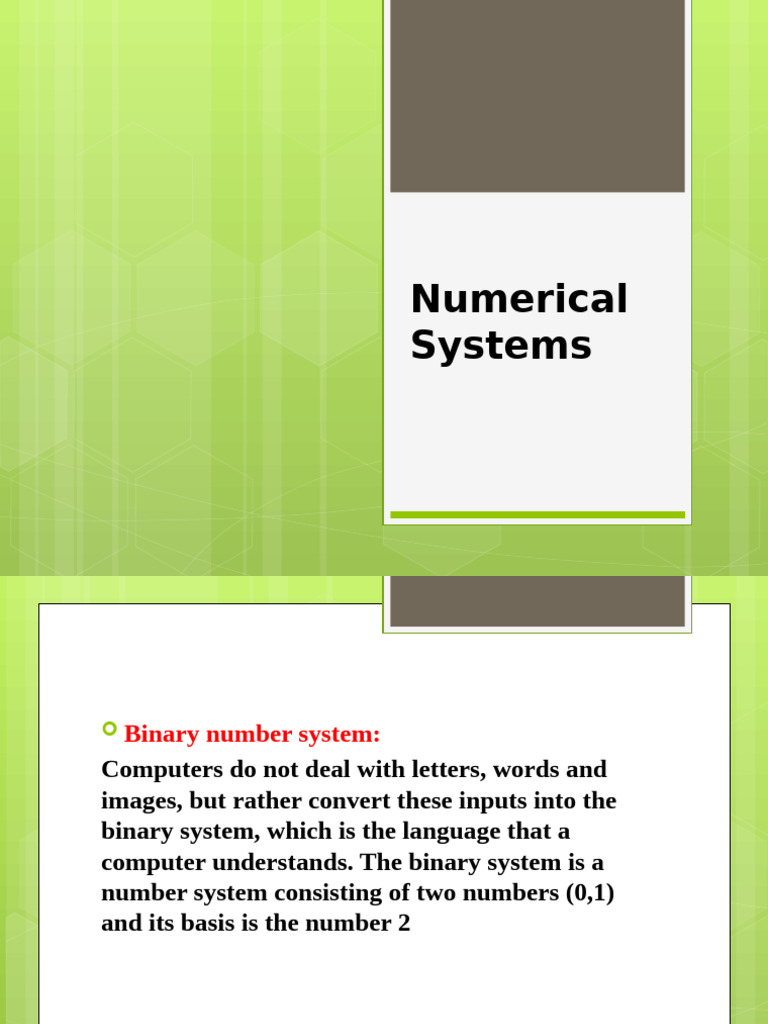 Numerical Systems

Binary number system:

Computers do not deal with letters, words and images, but rather convert these inputs into the binary system, which is the language that a computer understands. The binary system is a number system consisting of two numbers (0,1) and its basis is the number 2